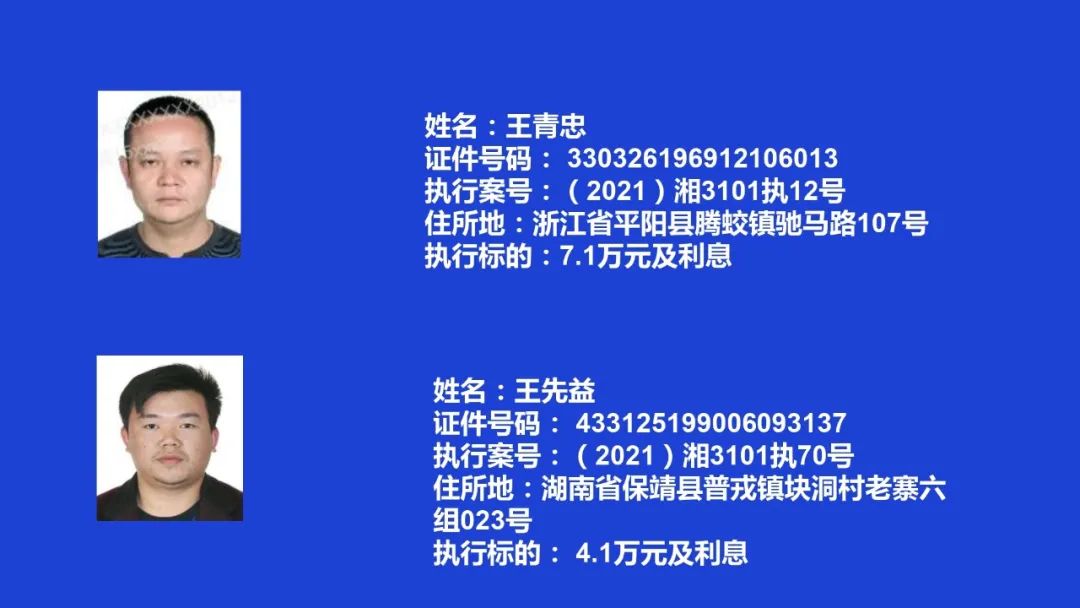 姓名：王青忠
证件号码： 330326196912106013
执行案号：（2021）湘3101执12号
住所地：浙江省平阳县腾蛟镇驰马路107号
执行标的：7.1万元及利息

姓名：王先益
证件号码： 433125199006093137
执行案号：（2021）湘3101执70号
住所地：湖南省保靖县普戎镇块洞村老寨六组023号
执行标的： 4.1万元及利息